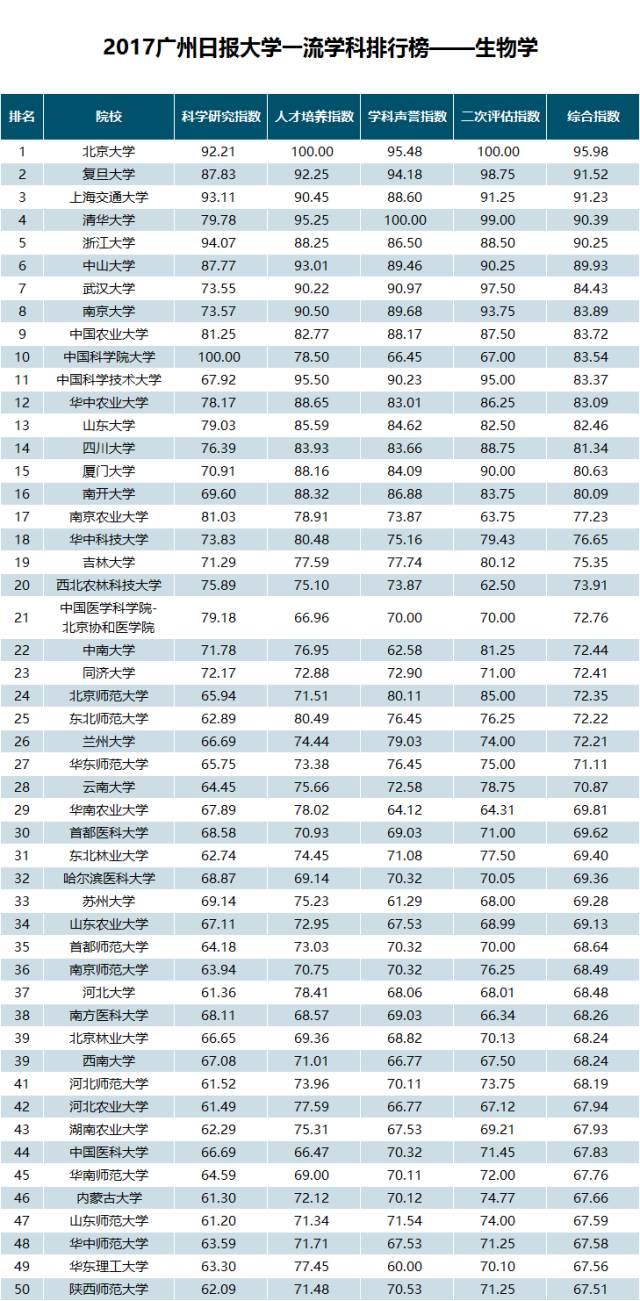 2017广州日报大学一流学科排行榜——生物学

| 排名 | 院校 | 科学研究指数 | 人才培养指数 | 学科声誉指数 | 二次评估指数 | 综合指数 |
|---|---|---|---|---|---|---|
| 1 | 北京大学 | 92.21 | 100.00 | 95.48 | 100.00 | 95.98 |
| 2 | 复旦大学 | 87.83 | 92.25 | 94.18 | 98.75 | 91.52 |
| 3 | 上海交通大学 | 93.11 | 90.45 | 88.60 | 91.25 | 91.23 |
| 4 | 清华大学 | 79.78 | 95.25 | 100.00 | 99.00 | 90.39 |
| 5 | 浙江大学 | 94.07 | 88.25 | 86.50 | 88.50 | 90.25 |
| 6 | 中山大学 | 87.77 | 93.01 | 89.46 | 90.25 | 89.93 |
| 7 | 武汉大学 | 73.55 | 90.22 | 90.97 | 97.50 | 84.43 |
| 8 | 南京大学 | 73.57 | 90.50 | 89.68 | 93.75 | 83.89 |
| 9 | 中国农业大学 | 81.25 | 82.77 | 88.17 | 87.50 | 83.72 |
| 10 | 中国科学院大学 | 100.00 | 78.50 | 66.45 | 67.00 | 83.54 |
| 11 | 中国科学技术大学 | 67.92 | 95.50 | 90.23 | 95.00 | 83.37 |
| 12 | 华中农业大学 | 78.17 | 88.65 | 83.01 | 86.25 | 83.09 |
| 13 | 山东大学 | 79.03 | 85.59 | 84.62 | 82.50 | 82.46 |
| 14 | 四川大学 | 76.39 | 83.93 | 83.66 | 88.75 | 81.34 |
| 15 | 厦门大学 | 70.91 | 88.16 | 84.09 | 90.00 | 80.63 |
| 16 | 南开大学 | 69.60 | 88.32 | 86.88 | 83.75 | 80.09 |
| 17 | 南京农业大学 | 81.03 | 78.91 | 73.87 | 63.75 | 77.23 |
| 18 | 华中科技大学 | 73.83 | 80.48 | 75.16 | 79.43 | 76.65 |
| 19 | 吉林大学 | 71.29 | 77.59 | 77.74 | 80.12 | 75.35 |
| 20 | 西北农林科技大学 | 75.89 | 75.10 | 73.87 | 62.50 | 73.91 |
| 21 | 中国医学科学院-北京协和医学院 | 79.18 | 66.96 | 70.00 | 70.00 | 72.76 |
| 22 | 中南大学 | 71.78 | 76.95 | 62.58 | 81.25 | 72.44 |
| 23 | 同济大学 | 72.17 | 72.88 | 72.90 | 71.00 | 72.41 |
| 24 | 北京师范大学 | 65.94 | 71.51 | 80.11 | 85.00 | 72.35 |
| 25 | 东北师范大学 | 62.89 | 80.49 | 76.45 | 76.25 | 72.22 |
| 26 | 兰州大学 | 66.69 | 74.44 | 79.03 | 74.00 | 72.21 |
| 27 | 华东师范大学 | 65.75 | 73.38 | 76.45 | 75.00 | 71.11 |
| 28 | 云南大学 | 64.45 | 75.66 | 72.58 | 78.75 | 70.87 |
| 29 | 华南农业大学 | 67.89 | 78.02 | 64.12 | 64.31 | 69.81 |
| 30 | 首都医科大学 | 68.58 | 70.93 | 69.03 | 71.00 | 69.62 |
| 31 | 东北林业大学 | 62.74 | 74.45 | 71.08 | 77.50 | 69.40 |
| 32 | 哈尔滨医科大学 | 68.87 | 69.14 | 70.32 | 70.05 | 69.36 |
| 33 | 苏州大学 | 69.14 | 75.23 | 61.29 | 68.00 | 69.28 |
| 34 | 山东农业大学 | 67.11 | 72.95 | 67.53 | 68.99 | 69.13 |
| 35 | 首都师范大学 | 64.18 | 73.03 | 70.32 | 70.00 | 68.64 |
| 36 | 南京师范大学 | 63.94 | 70.75 | 70.32 | 76.25 | 68.49 |
| 37 | 河北大学 | 61.36 | 78.41 | 68.06 | 68.01 | 68.48 |
| 38 | 南方医科大学 | 68.11 | 68.57 | 69.03 | 66.34 | 68.26 |
| 39 | 北京林业大学 | 66.65 | 69.36 | 68.82 | 70.13 | 68.24 |
| 39 | 西南大学 | 67.08 | 71.01 | 66.77 | 67.50 | 68.24 |
| 41 | 河北师范大学 | 61.52 | 73.96 | 70.11 | 73.75 | 68.19 |
| 42 | 河北农业大学 | 61.49 | 77.59 | 66.77 | 67.12 | 67.94 |
| 43 | 湖南农业大学 | 62.29 | 75.31 | 67.53 | 69.21 | 67.93 |
| 44 | 中国医科大学 | 66.69 | 66.47 | 70.32 | 71.45 | 67.83 |
| 45 | 华南师范大学 | 64.59 | 69.00 | 70.11 | 72.00 | 67.76 |
| 46 | 内蒙古大学 | 61.30 | 72.12 | 70.12 | 74.77 | 67.66 |
| 47 | 山东师范大学 | 61.20 | 71.34 | 71.54 | 74.00 | 67.59 |
| 48 | 华中师范大学 | 63.59 | 71.71 | 67.53 | 71.25 | 67.58 |
| 49 | 华东理工大学 | 63.30 | 77.45 | 60.00 | 70.10 | 67.56 |
| 50 | 陕西师范大学 | 62.09 | 71.48 | 70.53 | 71.25 | 67.51 |